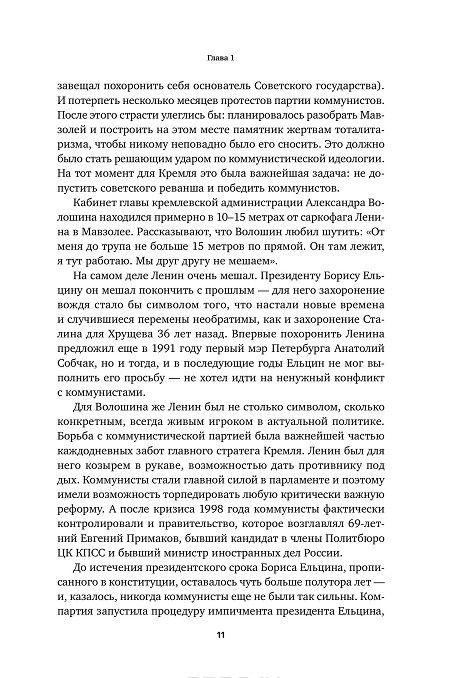 Глава 1

завещал похоронить себя основатель Советского государства). И потерпеть несколько месяцев протестов партии коммунистов. После этого страсти улеглись бы: планировалось разобрать Мавзолей и построить на этом месте памятник жертвам тоталитаризма, чтобы никому неповадно было его сносить. Это должно было стать решающим ударом по коммунистической идеологии. На тот момент для Кремля это была важнейшая задача: не допустить советского реванша и победить коммунистов.

Кабинет главы кремлевской администрации Александра Волошина находился примерно в 10–15 метрах от саркофага Ленина в Мавзолее. Рассказывают, что Волошин любил шутить: «От меня до трупа не больше 15 метров по прямой. Он там лежит, я тут работаю. Мы друг другу не мешаем».

На самом деле Ленин очень мешал. Президенту Борису Ельцину он мешал покончить с прошлым — для него захоронение вождя стало бы символом того, что настали новые времена и случившиеся перемены необратимы, как и захоронение Сталина для Хрущева 36 лет назад. Впервые похоронить Ленина предложил еще в 1991 году первый мэр Петербурга Анатолий Собчак, но и тогда, и в последующие годы Ельцин не мог выполнить его просьбу — не хотел идти на ненужный конфликт с коммунистами.

Для Волошина же Ленин был не столько символом, сколько конкретным, всегда живым игроком в актуальной политике. Борьба с коммунистической партией была важнейшей частью каждодневных забот главного стратега Кремля. Ленин был для него козырем в рукаве, возможностью дать противнику под дых. Коммунисты стали главной силой в парламенте и поэтому имели возможность торпедировать любую критически важную реформу. А после кризиса 1998 года коммунисты фактически контролировали и правительство, которое возглавлял 69-летний Евгений Примаков, бывший кандидат в члены Политбюро ЦК КПСС и бывший министр иностранных дел России.

До истечения президентского срока Бориса Ельцина, прописанного в конституции, оставалось чуть больше полутора лет — и, казалось, никогда коммунисты еще не были так сильны. Компартия запустила процедуру импичмента президента Ельцина,

11